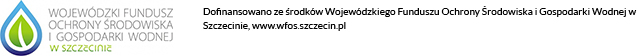 WOJEWÓDZKI FUNDUSZ
OCHRONY ŚRODOWISKA
I GOSPODARKI WODNEJ
W SZCZECINIE

Dofinansowano ze środków Wojewódzkiego Funduszu Ochrony Środowiska i Gospodarki Wodnej w Szczecinie, www.wfos.szczecin.pl